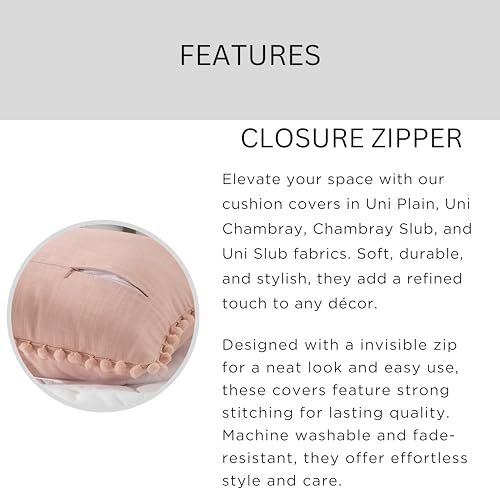 FEATURES

CLOSURE ZIPPER

Elevate your space with our cushion covers in Uni Plain, Uni Chambray, Chambray Slub, and Uni Slub fabrics. Soft, durable, and stylish, they add a refined touch to any décor.

Designed with a invisible zip for a neat look and easy use, these covers feature strong stitching for lasting quality. Machine washable and fade-resistant, they offer effortless style and care.